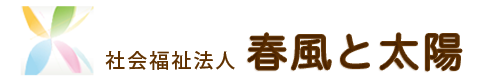 社会福祉法人 春風と太陽